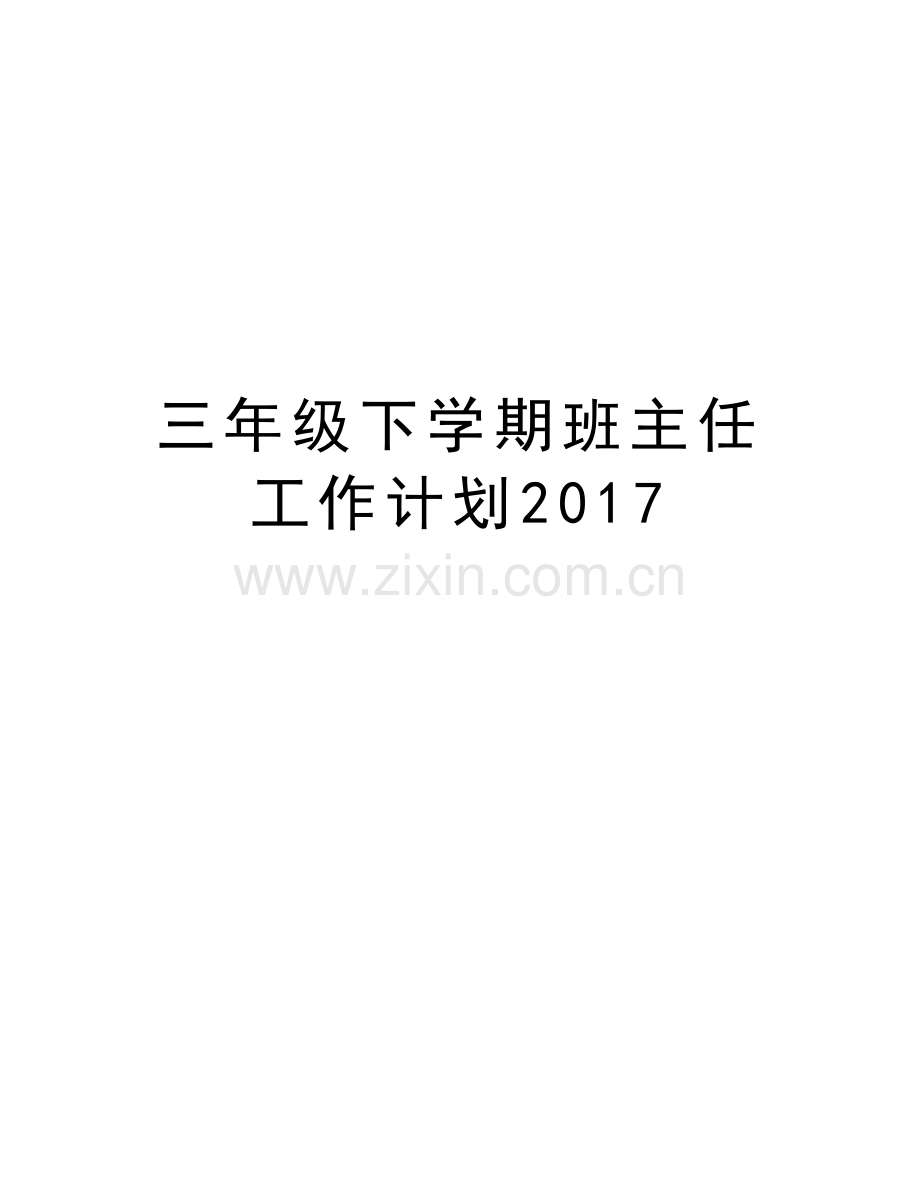 三年级下学期班主任工作计划2017

www.zixin.com.cn